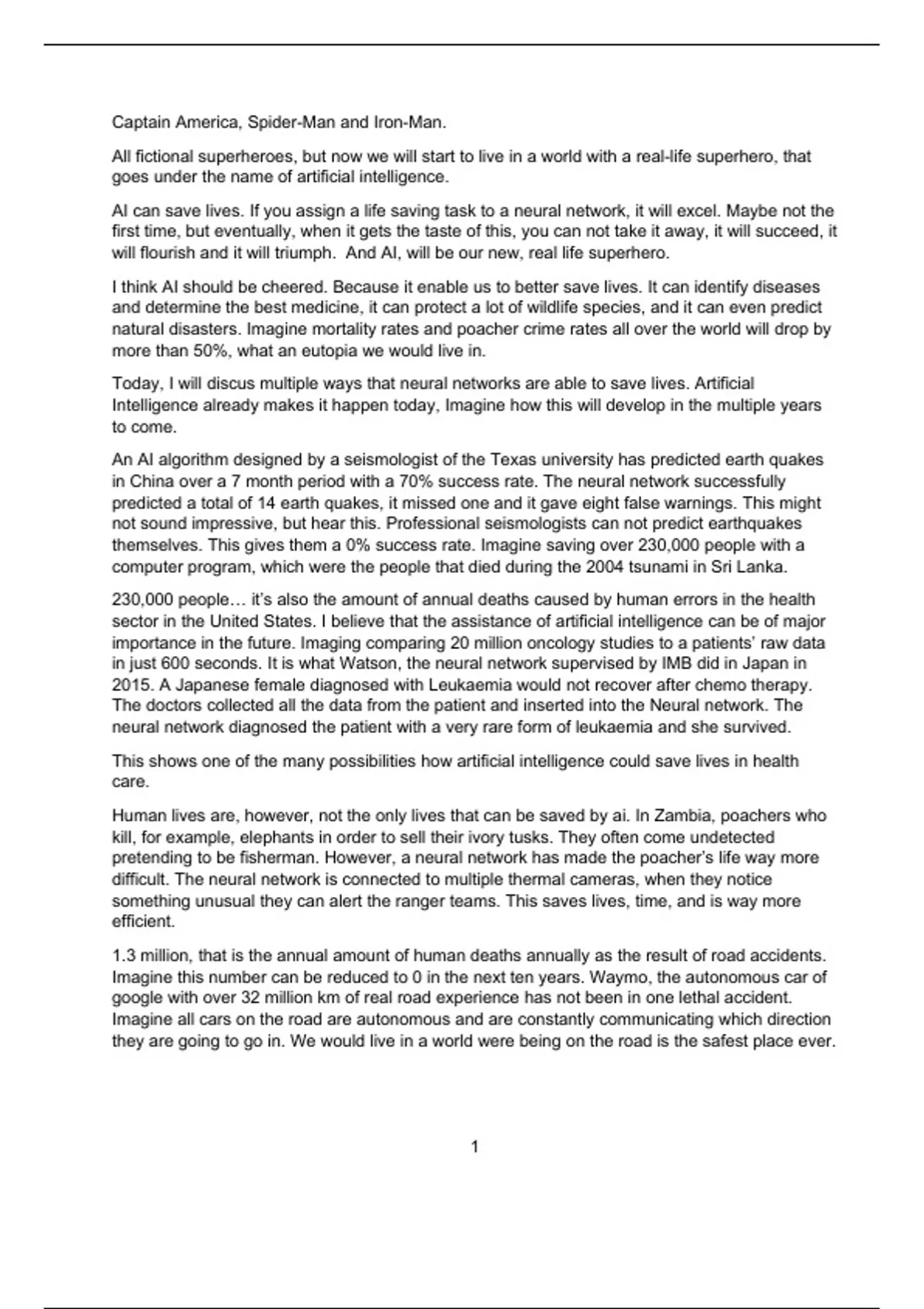 Captain America, Spider-Man and Iron-Man.

All fictional superheroes, but now we will start to live in a world with a real-life superhero, that goes under the name of artificial intelligence.

AI can save lives. If you assign a life saving task to a neural network, it will excel. Maybe not the first time, but eventually, when it gets the taste of this, you can not take it away, it will succeed, it will flourish and it will triumph.  And AI, will be our new, real life superhero.

I think AI should be cheered. Because it enable us to better save lives. It can identify diseases and determine the best medicine, it can protect a lot of wildlife species, and it can even predict natural disasters. Imagine mortality rates and poacher crime rates all over the world will drop by more than 50%, what an eutopia we would live in.

Today, I will discus multiple ways that neural networks are able to save lives. Artificial Intelligence already makes it happen today, Imagine how this will develop in the multiple years to come.

An AI algorithm designed by a seismologist of the Texas university has predicted earth quakes in China over a 7 month period with a 70% success rate. The neural network successfully predicted a total of 14 earth quakes, it missed one and it gave eight false warnings. This might not sound impressive, but hear this. Professional seismologists can not predict earthquakes themselves. This gives them a 0% success rate. Imagine saving over 230,000 people with a computer program, which were the people that died during the 2004 tsunami in Sri Lanka.

230,000 people… it's also the amount of annual deaths caused by human errors in the health sector in the United States. I believe that the assistance of artificial intelligence can be of major importance in the future. Imaging comparing 20 million oncology studies to a patients' raw data in just 600 seconds. It is what Watson, the neural network supervised by IMB did in Japan in 2015. A Japanese female diagnosed with Leukaemia would not recover after chemo therapy. The doctors collected all the data from the patient and inserted into the Neural network. The neural network diagnosed the patient with a very rare form of leukaemia and she survived.

This shows one of the many possibilities how artificial intelligence could save lives in health care.

Human lives are, however, not the only lives that can be saved by ai. In Zambia, poachers who kill, for example, elephants in order to sell their ivory tusks. They often come undetected pretending to be fisherman. However, a neural network has made the poacher's life way more difficult. The neural network is connected to multiple thermal cameras, when they notice something unusual they can alert the ranger teams. This saves lives, time, and is way more efficient.

1.3 million, that is the annual amount of human deaths annually as the result of road accidents. Imagine this number can be reduced to 0 in the next ten years. Waymo, the autonomous car of google with over 32 million km of real road experience has not been in one lethal accident. Imagine all cars on the road are autonomous and are constantly communicating which direction they are going to go in. We would live in a world were being on the road is the safest place ever.

1